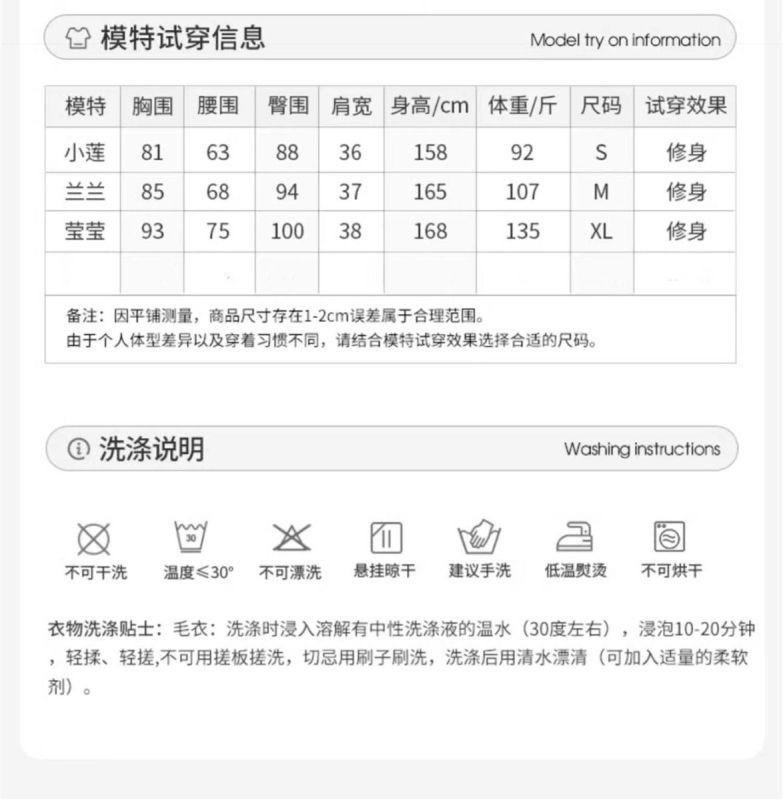 模特试穿信息

Model try on information

| 模特 | 胸围 | 腰围 | 臀围 | 肩宽 | 身高/cm | 体重/斤 | 尺码 | 试穿效果 |
|---|---|---|---|---|---|---|---|---|
| 小莲 | 81 | 63 | 88 | 36 | 158 | 92 | S | 修身 |
| 兰兰 | 85 | 68 | 94 | 37 | 165 | 107 | M | 修身 |
| 莹莹 | 93 | 75 | 100 | 38 | 168 | 135 | XL | 修身 |
| | | | | | | | | |

备注：因平铺测量，商品尺寸存在1-2cm误差属于合理范围。
由于个人体型差异以及穿着习惯不同，请结合模特试穿效果选择合适的尺码。

洗涤说明

Washing instructions

不可干洗

30

温度≤30°

不可漂洗

悬挂晾干

建议手洗

低温熨烫

不可烘干

衣物洗涤贴士：毛衣：洗涤时浸入溶解有中性洗涤液的温水（30度左右），浸泡10-20分钟，轻揉、轻搓,不可用搓板搓洗，切忌用刷子刷洗，洗涤后用清水漂清（可加入适量的柔软剂）。